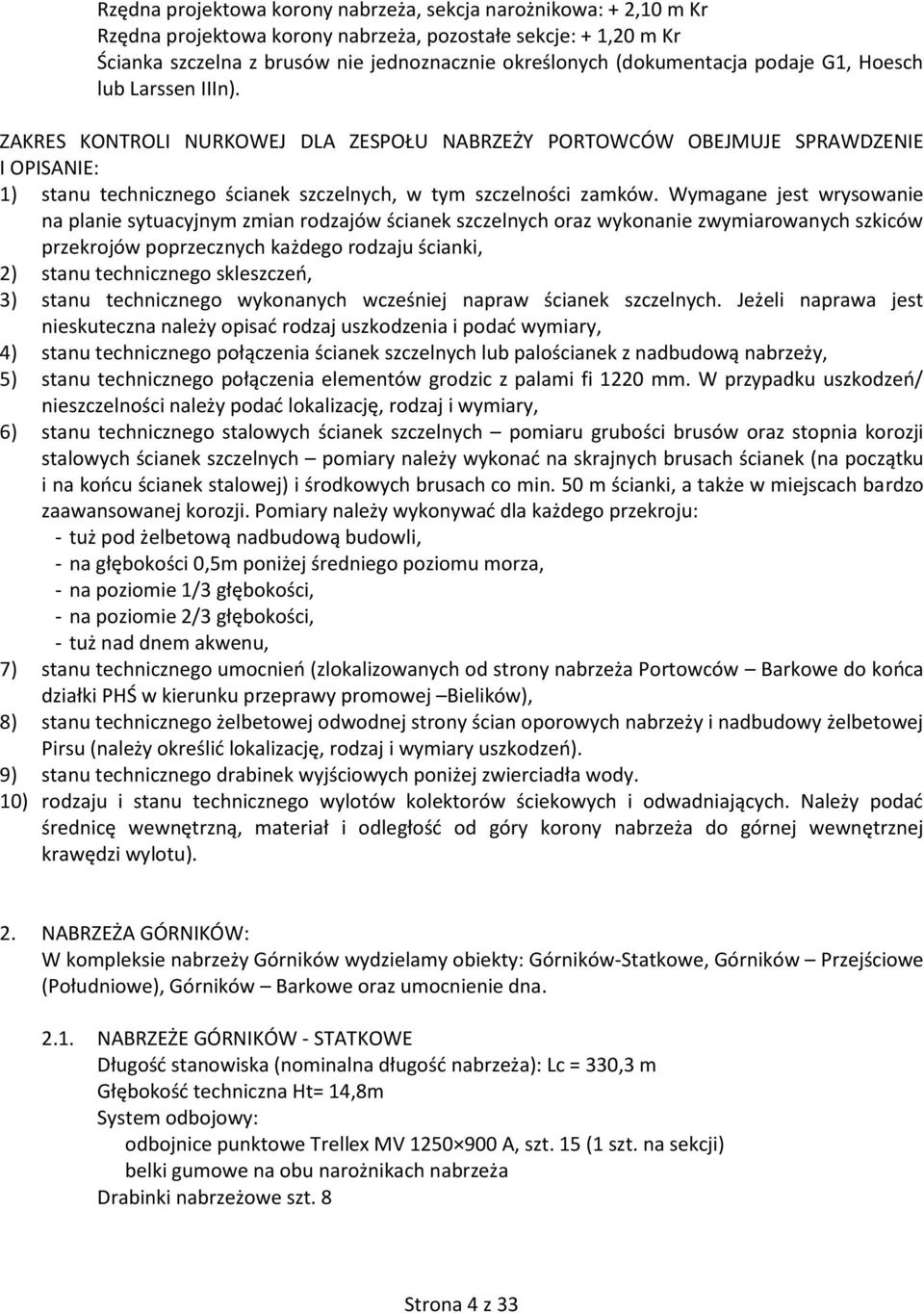 Rzędna projektowa korony nabrzeża, sekcja narożnikowa: + 2,10 m Kr
Rzędna projektowa korony nabrzeża, pozostałe sekcje: + 1,20 m Kr
Ścianka szczelna z brusów nie jednoznacznie określonych (dokumentacja podaje G1, Hoesch lub Larssen IIIn).

ZAKRES KONTROLI NURKOWEJ DLA ZESPOŁU NABRZEŻY PORTOWCÓW OBEJMUJE SPRAWDZENIE I OPISANIE:
1) stanu technicznego ścianek szczelnych, w tym szczelności zamków. Wymagane jest wrysowanie na planie sytuacyjnym zmian rodzajów ścianek szczelnych oraz wykonanie zwymiarowanych szkiców przekrojów poprzecznych każdego rodzaju ścianki,
2) stanu technicznego skleszczeń,
3) stanu technicznego wykonanych wcześniej napraw ścianek szczelnych. Jeżeli naprawa jest nieskuteczna należy opisać rodzaj uszkodzenia i podać wymiary,
4) stanu technicznego połączenia ścianek szczelnych lub palościanek z nadbudową nabrzeży,
5) stanu technicznego połączenia elementów grodzic z palami fi 1220 mm. W przypadku uszkodzeń/ nieszczelności należy podać lokalizację, rodzaj i wymiary,
6) stanu technicznego stalowych ścianek szczelnych – pomiaru grubości brusów oraz stopnia korozji stalowych ścianek szczelnych – pomiary należy wykonać na skrajnych brusach ścianek (na początku i na końcu ścianek stalowej) i środkowych brusach co min. 50 m ścianki, a także w miejscach bardzo zaawansowanej korozji. Pomiary należy wykonywać dla każdego przekroju:
- tuż pod żelbetową nadbudową budowli,
- na głębokości 0,5m poniżej średniego poziomu morza,
- na poziomie 1/3 głębokości,
- na poziomie 2/3 głębokości,
- tuż nad dnem akwenu,
7) stanu technicznego umocnień (zlokalizowanych od strony nabrzeża Portowców – Barkowe do końca działki PHŚ w kierunku przeprawy promowej –Bielików),
8) stanu technicznego żelbetowej odwodnej strony ścian oporowych nabrzeży i nadbudowy żelbetowej Pirsu (należy określić lokalizację, rodzaj i wymiary uszkodzeń).
9) stanu technicznego drabinek wyjściowych poniżej zwierciadła wody.
10) rodzaju i stanu technicznego wylotów kolektorów ściekowych i odwadniających. Należy podać średnicę wewnętrzną, materiał i odległość od góry korony nabrzeża do górnej wewnętrznej krawędzi wylotu).

2. NABRZEŻA GÓRNIKÓW:
W kompleksie nabrzeży Górników wydzielamy obiekty: Górników-Statkowe, Górników – Przejściowe (Południowe), Górników – Barkowe oraz umocnienie dna.

2.1. NABRZEŻE GÓRNIKÓW - STATKOWE
Długość stanowiska (nominalna długość nabrzeża): Lc = 330,3 m
Głębokość techniczna Ht= 14,8m
System odbojowy:
odbojnice punktowe Trellex MV 1250×900 A, szt. 15 (1 szt. na sekcji)
belki gumowe na obu narożnikach nabrzeża
Drabinki nabrzeżowe szt. 8

Strona 4 z 33